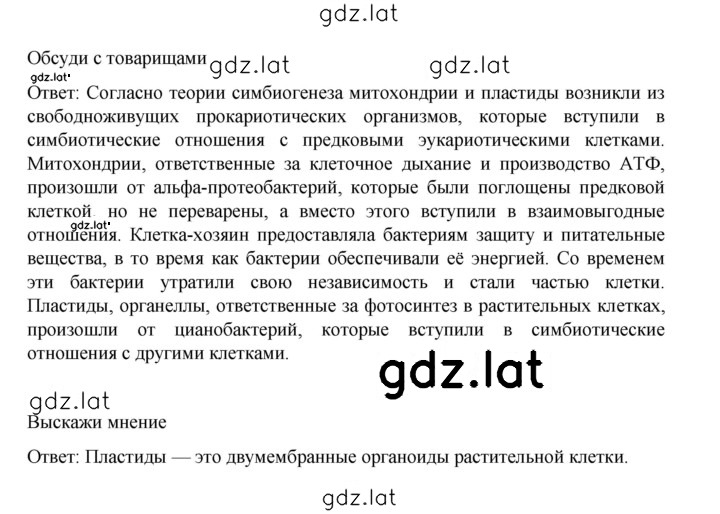 gdz.lat

Обсуди с товарищами gdz.lat gdz.lat
gdz.lat
Ответ: Согласно теории симбиогенеза митохондрии и пластиды возникли из свободноживущих прокариотических организмов, которые вступили в симбиотические отношения с предковыми эукариотическими клетками. Митохондрии, ответственные за клеточное дыхание и производство АТФ, произошли от альфа-протеобактерий, которые были поглощены предковой клеткой, но не переварены, а вместо этого вступили в взаимовыгодные отношения. gdz.lat Клетка-хозяин предоставляла бактериям защиту и питательные вещества, в то время как бактерии обеспечивали её энергией. Со временем эти бактерии утратили свою независимость и стали частью клетки. Пластиды, органеллы, ответственные за фотосинтез в растительных клетках, произошли от цианобактерий, которые вступили в симбиотические отношения с другими клетками.

gdz.lat

gdz.lat
Выскажи мнение

Ответ: Пластиды — это двумембранные органоиды растительной клетки.

gdz.lat